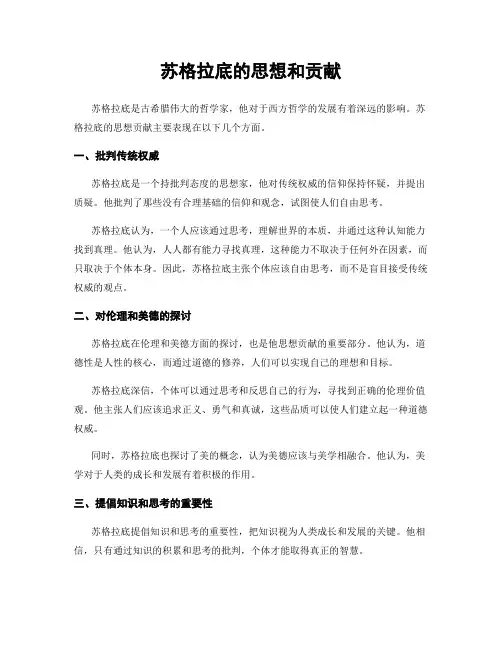 苏格拉底的思想和贡献

苏格拉底是古希腊伟大的哲学家，他对于西方哲学的发展有着深远的影响。苏格拉底的思想贡献主要表现在以下几个方面。

一、批判传统权威

苏格拉底是一个持批判态度的思想家，他对传统权威的信仰保持怀疑，并提出质疑。他批判了那些没有合理基础的信仰和观念，试图使人们自由思考。

苏格拉底认为，一个人应该通过思考，理解世界的本质，并通过这种认知能力找到真理。他认为，人人都有能力寻找真理，这种能力不取决于任何外在因素，而只取决于个体本身。因此，苏格拉底主张个体应该自由思考，而不是盲目接受传统权威的观点。

二、对伦理和美德的探讨

苏格拉底在伦理和美德方面的探讨，也是他思想贡献的重要部分。他认为，道德性是人性的核心，而通过道德的修养，人们可以实现自己的理想和目标。

苏格拉底深信，个体可以通过思考和反思自己的行为，寻找到正确的伦理价值观。他主张人们应该追求正义、勇气和真诚，这些品质可以使人们建立起一种道德权威。

同时，苏格拉底也探讨了美的概念，认为美德应该与美学相融合。他认为，美学对于人类的成长和发展有着积极的作用。

三、提倡知识和思考的重要性

苏格拉底提倡知识和思考的重要性，把知识视为人类成长和发展的关键。他相信，只有通过知识的积累和思考的批判，个体才能取得真正的智慧。